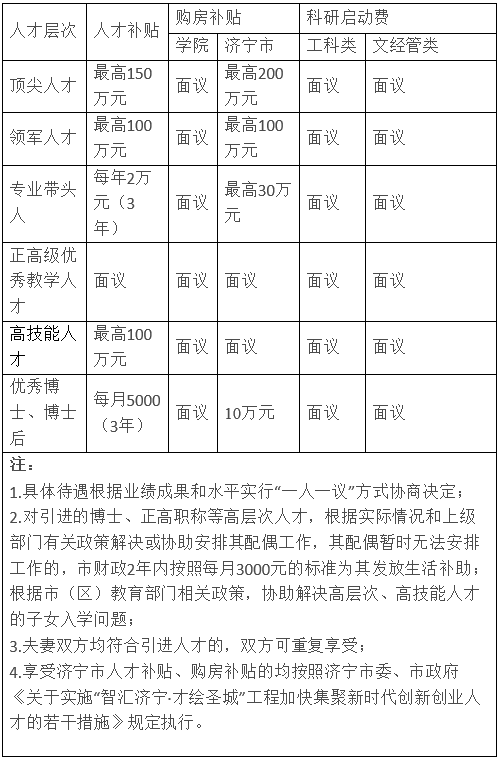 | 人才层次 | 人才补贴 | 购房补贴 | | 科研启动费 | |
|---|---|---|---|---|---|
| | | 学院 | 济宁市 | 工科类 | 文经管类 |
| 顶尖人才 | 最高150万元 | 面议 | 最高200万元 | 面议 | 面议 |
| 领军人才 | 最高100万元 | 面议 | 最高100万元 | 面议 | 面议 |
| 专业带头人 | 每年2万元（3年） | 面议 | 最高30万元 | 面议 | 面议 |
| 正高级优秀教学人才 | 面议 | 面议 | 面议 | 面议 | 面议 |
| 高技能人才 | 最高100万元 | 面议 | 面议 | 面议 | 面议 |
| 优秀博士、博士后 | 每月5000（3年） | 面议 | 10万元 | 面议 | 面议 |

注：
1.具体待遇根据业绩成果和水平实行“一人一议”方式协商决定；
2.对引进的博士、正高职称等高层次人才，根据实际情况和上级部门有关政策解决或协助安排其配偶工作，其配偶暂时无法安排工作的，市财政2年内按照每月3000元的标准为其发放生活补助；根据市（区）教育部门相关政策，协助解决高层次、高技能人才的子女入学问题；
3.夫妻双方均符合引进人才的，双方可重复享受；
4.享受济宁市人才补贴、购房补贴的均按照济宁市委、市政府《关于实施“智汇济宁·才绘圣城”工程加快集聚新时代创新创业人才的若干措施》规定执行。